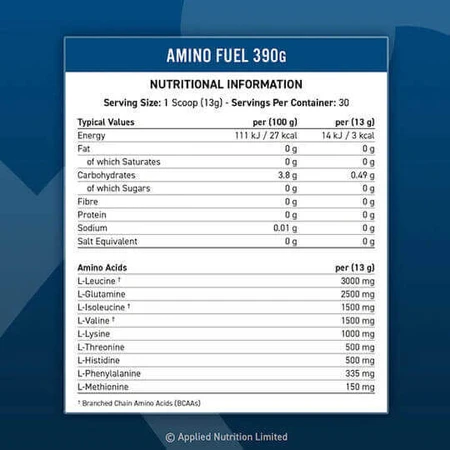 AMINO FUEL 390G

NUTRITIONAL INFORMATION

Serving Size: 1 Scoop (13g) - Servings Per Container: 30

| Typical Values | per (100 g) | per (13 g) |
|---|---|---|
| Energy | 111 kJ / 27 kcal | 14 kJ / 3 kcal |
| Fat | 0 g | 0 g |
| of which Saturates | 0 g | 0 g |
| Carbohydrates | 3.8 g | 0.49 g |
| of which Sugars | 0 g | 0 g |
| Fibre | 0 g | 0 g |
| Protein | 0 g | 0 g |
| Sodium | 0.01 g | 0 g |
| Salt Equivalent | 0 g | 0 g |

| Amino Acids | per (13 g) |
|---|---|
| L-Leucine † | 3000 mg |
| L-Glutamine | 2500 mg |
| L-Isoleucine † | 1500 mg |
| L-Valine † | 1500 mg |
| L-Lysine | 1000 mg |
| L-Threonine | 500 mg |
| L-Histidine | 500 mg |
| L-Phenylalanine | 335 mg |
| L-Methionine | 150 mg |

† Branched Chain Amino Acids (BCAAs)

© Applied Nutrition Limited